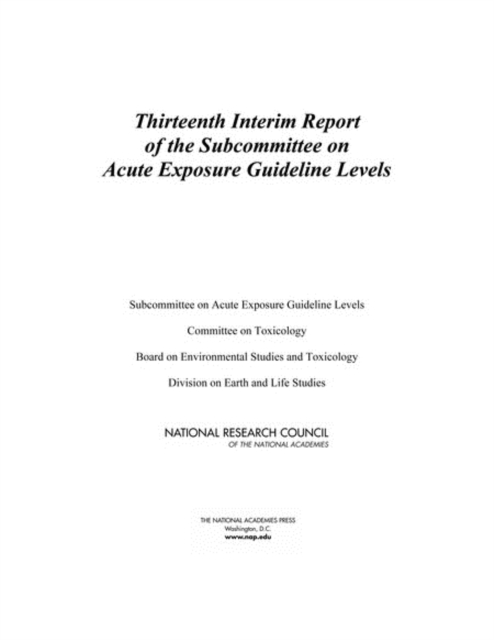 Thirteenth Interim Report of the Subcommittee on Acute Exposure Guideline Levels

Subcommittee on Acute Exposure Guideline Levels

Committee on Toxicology

Board on Environmental Studies and Toxicology

Division on Earth and Life Studies

NATIONAL RESEARCH COUNCIL
OF THE NATIONAL ACADEMIES

THE NATIONAL ACADEMIES PRESS
Washington, D.C.
www.nap.edu